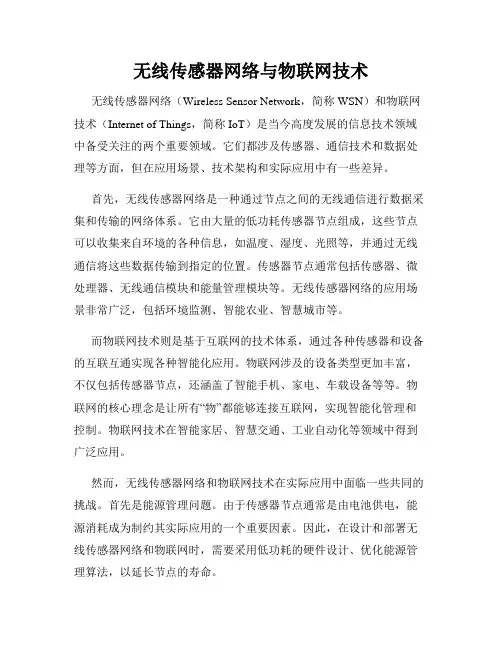 无线传感器网络与物联网技术

无线传感器网络（Wireless Sensor Network，简称 WSN）和物联网技术（Internet of Things，简称 IoT）是当今高度发展的信息技术领域中备受关注的两个重要领域。它们都涉及传感器、通信技术和数据处理等方面，但在应用场景、技术架构和实际应用中有一些差异。

首先，无线传感器网络是一种通过节点之间的无线通信进行数据采集和传输的网络体系。它由大量的低功耗传感器节点组成，这些节点可以收集来自环境的各种信息，如温度、湿度、光照等，并通过无线通信将这些数据传输到指定的位置。传感器节点通常包括传感器、微处理器、无线通信模块和能量管理模块等。无线传感器网络的应用场景非常广泛，包括环境监测、智能农业、智慧城市等。

而物联网技术则是基于互联网的技术体系，通过各种传感器和设备的互联互通实现各种智能化应用。物联网涉及的设备类型更加丰富，不仅包括传感器节点，还涵盖了智能手机、家电、车载设备等等。物联网的核心理念是让所有“物”都能够连接互联网，实现智能化管理和控制。物联网技术在智能家居、智慧交通、工业自动化等领域中得到广泛应用。

然而，无线传感器网络和物联网技术在实际应用中面临一些共同的挑战。首先是能源管理问题。由于传感器节点通常是由电池供电，能源消耗成为制约其实际应用的一个重要因素。因此，在设计和部署无线传感器网络和物联网时，需要采用低功耗的硬件设计、优化能源管理算法，以延长节点的寿命。